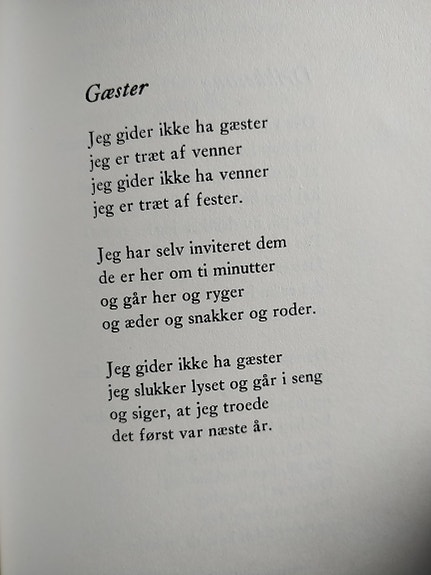 Gæster

Jeg gider ikke ha gæster
jeg er træt af venner
jeg gider ikke ha venner
jeg er træt af fester.

Jeg har selv inviteret dem
de er her om ti minutter
og går her og ryger
og æder og snakker og roder.

Jeg gider ikke ha gæster
jeg slukker lyset og går i seng
og siger, at jeg troede
det først var næste år.